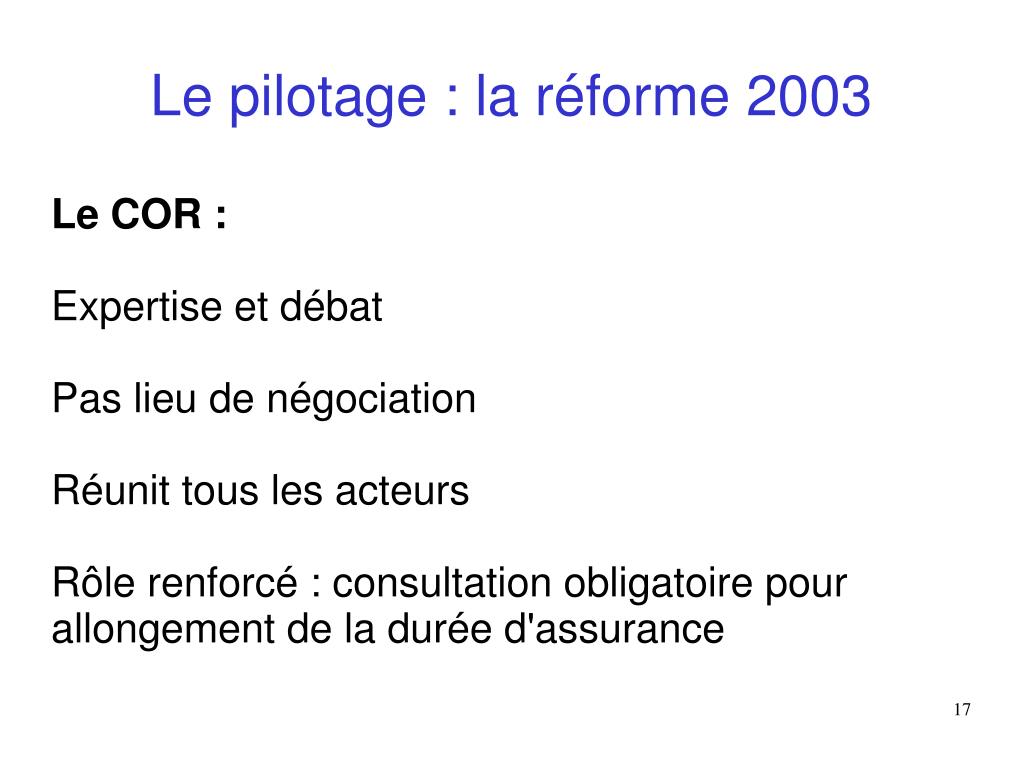 Le pilotage : la réforme 2003

Le COR :

Expertise et débat

Pas lieu de négociation

Réunit tous les acteurs

Rôle renforcé : consultation obligatoire pour allongement de la durée d'assurance

17